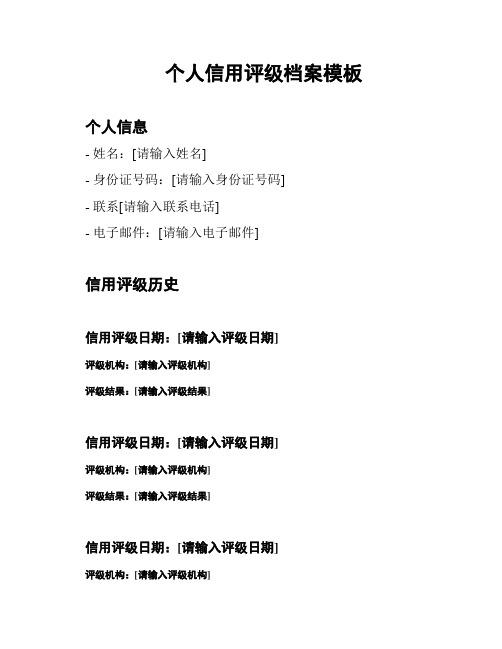 个人信用评级档案模板

个人信息

- 姓名：[请输入姓名]

- 身份证号码：[请输入身份证号码]

- 联系[请输入联系电话]

- 电子邮件：[请输入电子邮件]

信用评级历史

信用评级日期：[请输入评级日期]

评级机构：[请输入评级机构]

评级结果：[请输入评级结果]

信用评级日期：[请输入评级日期]

评级机构：[请输入评级机构]

评级结果：[请输入评级结果]

信用评级日期：[请输入评级日期]

评级机构：[请输入评级机构]